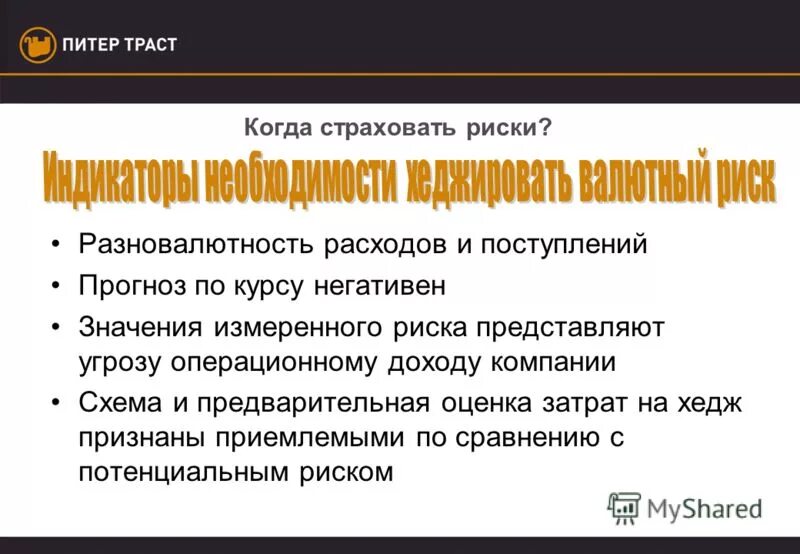 ПИТЕР ТРАСТ

Когда страховать риски?

Индикаторы необходимости хеджировать валютный риск

• Разновалютность расходов и поступлений
• Прогноз по курсу негативен
• Значения измеренного риска представляют угрозу операционному доходу компании
• Схема и предварительная оценка затрат на хедж признаны приемлемыми по сравнению с потенциальным риском

MyShared